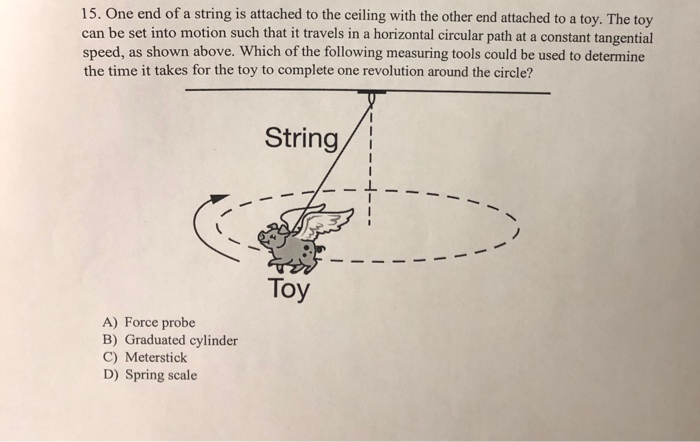 15. One end of a string is attached to the ceiling with the other end attached to a toy. The toy can be set into motion such that it travels in a horizontal circular path at a constant tangential speed, as shown above. Which of the following measuring tools could be used to determine the time it takes for the toy to complete one revolution around the circle?

String

Toy

A) Force probe
B) Graduated cylinder
C) Meterstick
D) Spring scale